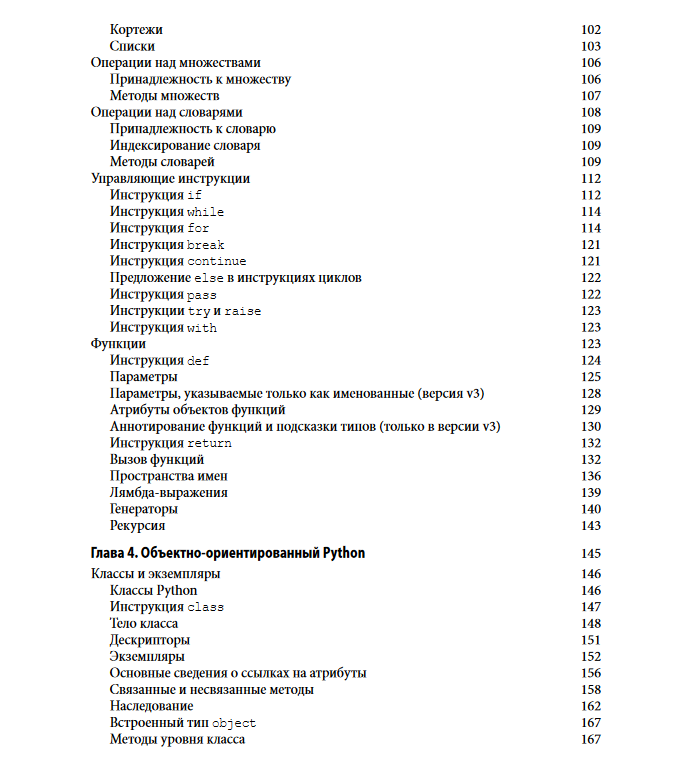 Кортежи 102
Списки 103
Операции над множествами 106
Принадлежность к множеству 106
Методы множеств 107
Операции над словарями 108
Принадлежность к словарю 109
Индексирование словаря 109
Методы словарей 109
Управляющие инструкции 112
Инструкция if 112
Инструкция while 114
Инструкция for 114
Инструкция break 121
Инструкция continue 121
Предложение else в инструкциях циклов 122
Инструкция pass 122
Инструкции try и raise 123
Инструкция with 123
Функции 123
Инструкция def 124
Параметры 125
Параметры, указываемые только как именованные (версия v3) 128
Атрибуты объектов функций 129
Аннотирование функций и подсказки типов (только в версии v3) 130
Инструкция return 132
Вызов функций 132
Пространства имен 136
Лямбда-выражения 139
Генераторы 140
Рекурсия 143

Глава 4. Объектно-ориентированный Python 145

Классы и экземпляры 146
Классы Python 146
Инструкция class 147
Тело класса 148
Дескрипторы 151
Экземпляры 152
Основные сведения о ссылках на атрибуты 156
Связанные и несвязанные методы 158
Наследование 162
Встроенный тип object 167
Методы уровня класса 167